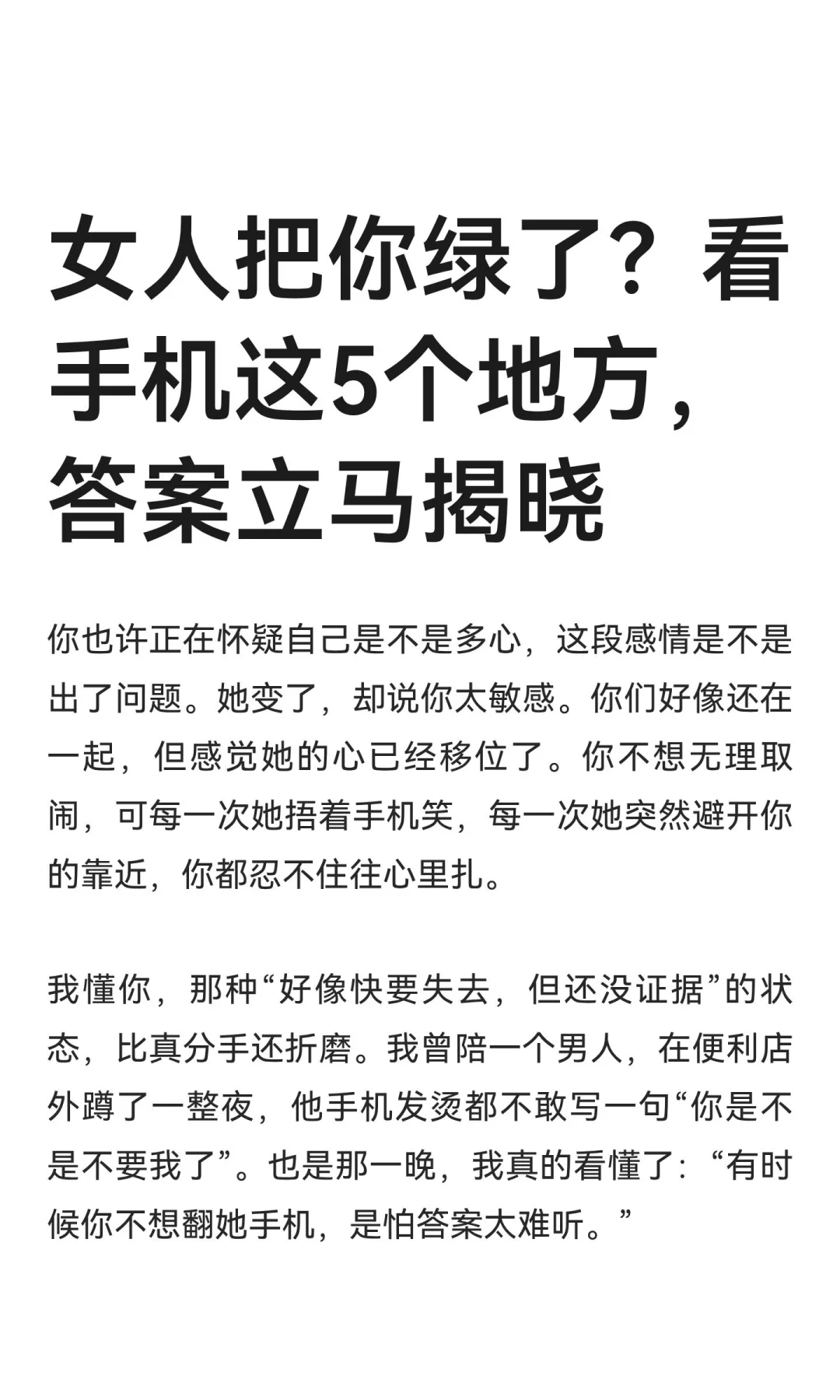 女人把你绿了？看手机这5个地方，答案立马揭晓

你也许正在怀疑自己是不是多心，这段感情是不是出了问题。她变了，却说你太敏感。你们好像还在一起，但感觉她的心已经移位了。你不想无理取闹，可每一次她捂着手机笑，每一次她突然避开你的靠近，你都忍不住往心里扎。

我懂你，那种“好像快要失去，但还没证据”的状态，比真分手还折磨。我曾陪一个男人，在便利店外蹲了一整夜，他手机发烫都不敢写一句“你是不是不要我了”。也是那一晚，我真的看懂了：“有时候你不想翻她手机，是怕答案太难听。”